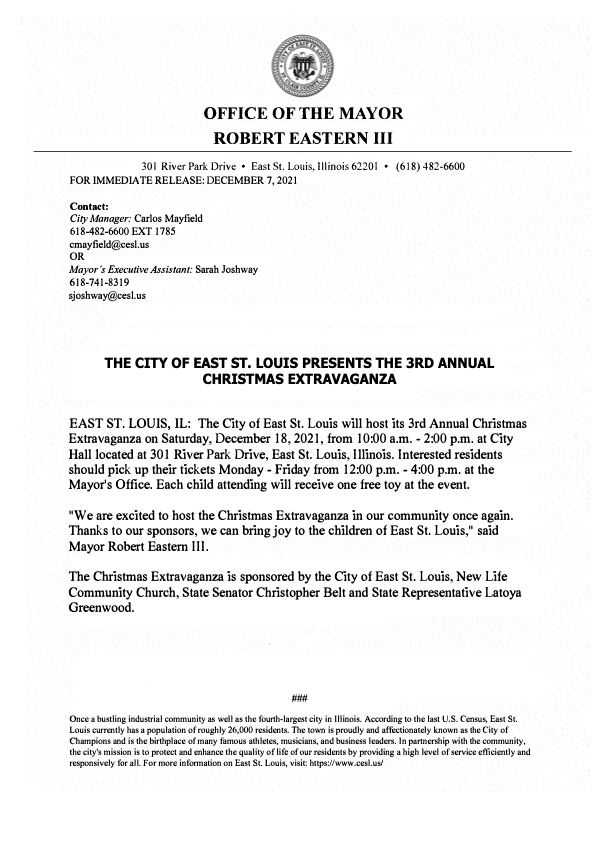 OFFICE OF THE MAYOR
ROBERT EASTERN III

301 River Park Drive • East St. Louis, Illinois 62201 • (618) 482-6600
FOR IMMEDIATE RELEASE: DECEMBER 7, 2021

Contact:
City Manager: Carlos Mayfield
618-482-6600 EXT 1785
cmayfield@cesl.us
OR
Mayor's Executive Assistant: Sarah Joshway
618-741-8319
sjoshway@cesl.us

THE CITY OF EAST ST. LOUIS PRESENTS THE 3RD ANNUAL CHRISTMAS EXTRAVAGANZA

EAST ST. LOUIS, IL: The City of East St. Louis will host its 3rd Annual Christmas Extravaganza on Saturday, December 18, 2021, from 10:00 a.m. - 2:00 p.m. at City Hall located at 301 River Park Drive, East St. Louis, Illinois. Interested residents should pick up their tickets Monday - Friday from 12:00 p.m. - 4:00 p.m. at the Mayor's Office. Each child attending will receive one free toy at the event.

"We are excited to host the Christmas Extravaganza in our community once again. Thanks to our sponsors, we can bring joy to the children of East St. Louis," said Mayor Robert Eastern III.

The Christmas Extravaganza is sponsored by the City of East St. Louis, New Life Community Church, State Senator Christopher Belt and State Representative Latoya Greenwood.

###

Once a bustling industrial community as well as the fourth-largest city in Illinois. According to the last U.S. Census, East St. Louis currently has a population of roughly 26,000 residents. The town is proudly and affectionately known as the City of Champions and is the birthplace of many famous athletes, musicians, and business leaders. In partnership with the community, the city's mission is to protect and enhance the quality of life of our residents by providing a high level of service efficiently and responsively for all. For more information on East St. Louis, visit: https://www.cesl.us/